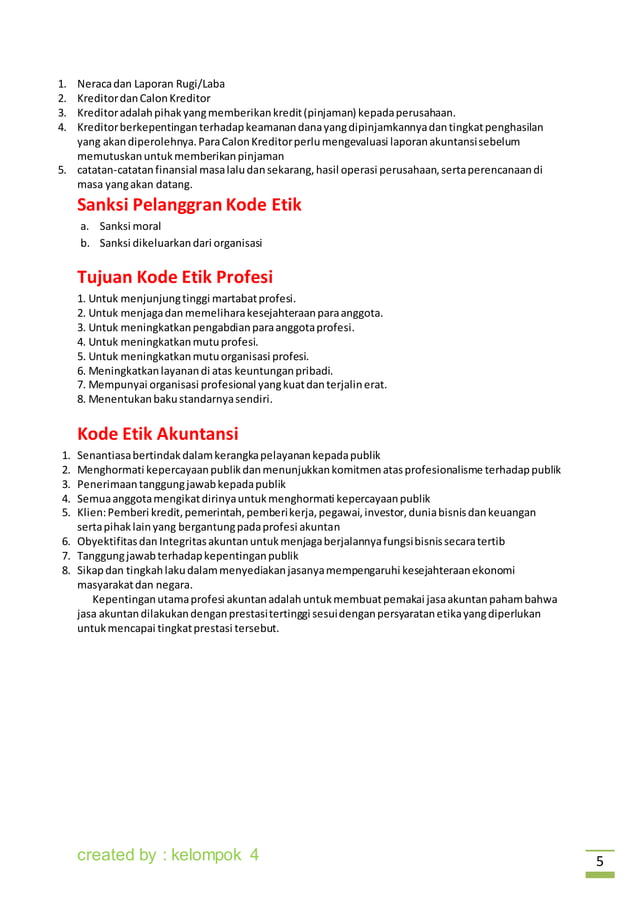 1. Neraca dan Laporan Rugi/Laba
2. Kreditor dan Calon Kreditor
3. Kreditor adalah pihak yang memberikan kredit (pinjaman) kepada perusahaan.
4. Kreditor berkepentingan terhadap keamanan dana yang dipinjamkannya dan tingkat penghasilan yang akan diperolehnya. Para Calon Kreditor perlu mengevaluasi laporan akuntansi sebelum memutuskan untuk memberikan pinjaman
5. catatan-catatan finansial masa lalu dan sekarang, hasil operasi perusahaan, serta perencanaan di masa yang akan datang.

Sanksi Pelanggran Kode Etik

a. Sanksi moral
b. Sanksi dikeluarkan dari organisasi

Tujuan Kode Etik Profesi

1. Untuk menjunjung tinggi martabat profesi.
2. Untuk menjaga dan memelihara kesejahteraan para anggota.
3. Untuk meningkatkan pengabdian para anggota profesi.
4. Untuk meningkatkan mutu profesi.
5. Untuk meningkatkan mutu organisasi profesi.
6. Meningkatkan layanan di atas keuntungan pribadi.
7. Mempunyai organisasi profesional yang kuat dan terjalin erat.
8. Menentukan baku standarnya sendiri.

Kode Etik Akuntansi

1. Senantiasa bertindak dalam kerangka pelayanan kepada publik
2. Menghormati kepercayaan publik dan menunjukkan komitmen atas profesionalisme terhadap publik
3. Penerimaan tanggung jawab kepada publik
4. Semua anggota mengikat dirinya untuk menghormati kepercayaan publik
5. Klien: Pemberi kredit, pemerintah, pemberi kerja, pegawai, investor, dunia bisnis dan keuangan serta pihak lain yang bergantung pada profesi akuntan
6. Obyektifitas dan Integritas akuntan untuk menjaga berjalannya fungsi bisnis secara tertib
7. Tanggung jawab terhadap kepentingan publik
8. Sikap dan tingkah laku dalam menyediakan jasanya mempengaruhi kesejahteraan ekonomi masyarakat dan negara.

Kepentingan utama profesi akuntan adalah untuk membuat pemakai jasa akuntan paham bahwa jasa akuntan dilakukan dengan prestasi tertinggi sesui dengan persyaratan etika yang diperlukan untuk mencapai tingkat prestasi tersebut.

created by : kelompok 4

5